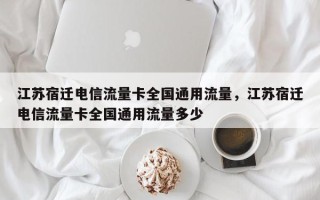 江苏宿迁电信流量卡全国通用流量，江苏宿迁电信流量卡全国通用流量多少